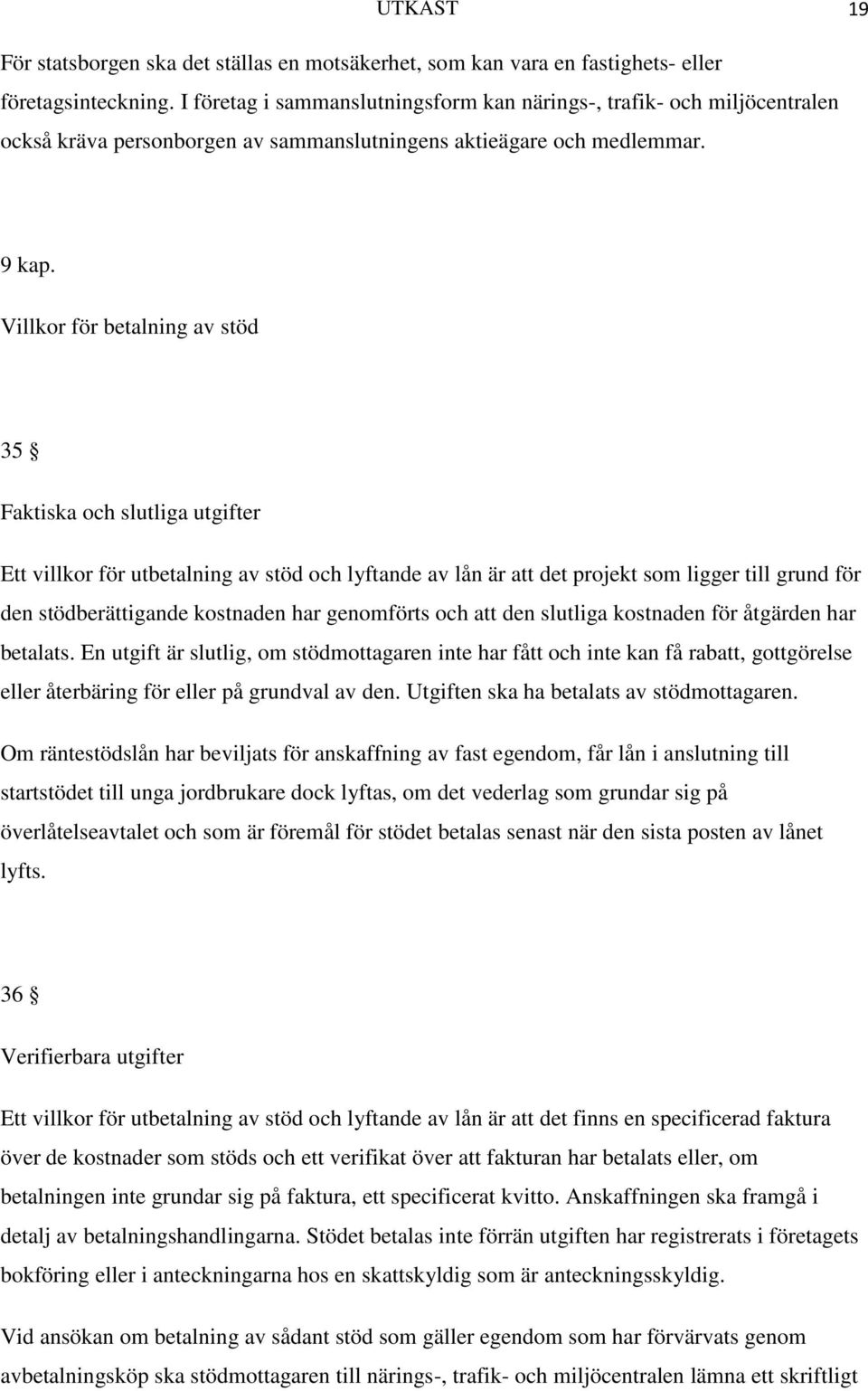 UTKAST 19

För statsborgen ska det ställas en motsäkerhet, som kan vara en fastighets- eller företagsinteckning. I företag i sammanslutningsform kan närings-, trafik- och miljöcentralen också kräva personborgen av sammanslutningens aktieägare och medlemmar.

9 kap.

Villkor för betalning av stöd

35 §

Faktiska och slutliga utgifter

Ett villkor för utbetalning av stöd och lyftande av lån är att det projekt som ligger till grund för den stödberättigande kostnaden har genomförts och att den slutliga kostnaden för åtgärden har betalats. En utgift är slutlig, om stödmottagaren inte har fått och inte kan få rabatt, gottgörelse eller återbäring för eller på grundval av den. Utgiften ska ha betalats av stödmottagaren.

Om räntestödslån har beviljats för anskaffning av fast egendom, får lån i anslutning till startstödet till unga jordbrukare dock lyftas, om det vederlag som grundar sig på överlåtelseavtalet och som är föremål för stödet betalas senast när den sista posten av lånet lyfts.

36 §

Verifierbara utgifter

Ett villkor för utbetalning av stöd och lyftande av lån är att det finns en specificerad faktura över de kostnader som stöds och ett verifikat över att fakturan har betalats eller, om betalningen inte grundar sig på faktura, ett specificerat kvitto. Anskaffningen ska framgå i detalj av betalningshandlingarna. Stödet betalas inte förrän utgiften har registrerats i företagets bokföring eller i anteckningarna hos en skattskyldig som är anteckningsskyldig.

Vid ansökan om betalning av sådant stöd som gäller egendom som har förvärvats genom avbetalningsköp ska stödmottagaren till närings-, trafik- och miljöcentralen lämna ett skriftligt